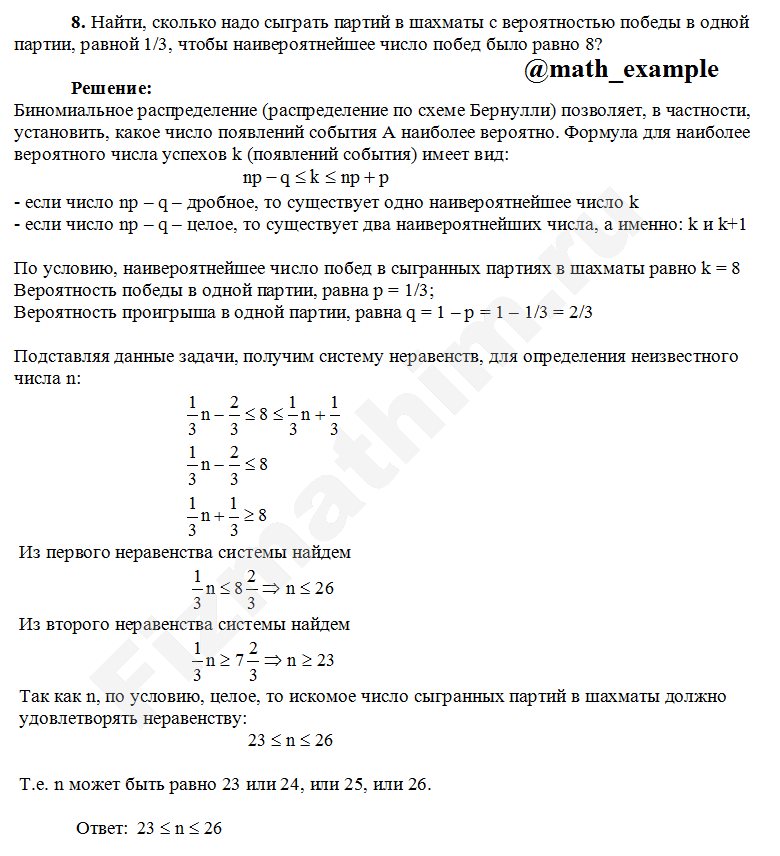 **8.** Найти, сколько надо сыграть партий в шахматы с вероятностью победы в одной партии, равной 1/3, чтобы наивероятнейшее число побед было равно 8?

@math_example

**Решение:**

Биномиальное распределение (распределение по схеме Бернулли) позволяет, в частности, установить, какое число появлений события А наиболее вероятно. Формула для наиболее вероятного числа успехов k (появлений события) имеет вид:

$np - q \le k \le np + p$

- если число np – q – дробное, то существует одно наивероятнейшее число k
- если число np – q – целое, то существует два наивероятнейших числа, а именно: k и k+1

По условию, наивероятнейшее число побед в сыгранных партиях в шахматы равно k = 8
Вероятность победы в одной партии, равна p = 1/3;
Вероятность проигрыша в одной партии, равна q = 1 – p = 1 – 1/3 = 2/3

Подставляя данные задачи, получим систему неравенств, для определения неизвестного числа n:

$\frac{1}{3}n - \frac{2}{3} \le 8 \le \frac{1}{3}n + \frac{1}{3}$

$\frac{1}{3}n - \frac{2}{3} \le 8$

$\frac{1}{3}n + \frac{1}{3} \ge 8$

Из первого неравенства системы найдем

$\frac{1}{3}n \le 8\frac{2}{3} \Rightarrow n \le 26$

Из второго неравенства системы найдем

$\frac{1}{3}n \ge 7\frac{2}{3} \Rightarrow n \ge 23$

Так как n, по условию, целое, то искомое число сыгранных партий в шахматы должно удовлетворять неравенству:

$23 \le n \le 26$

Т.е. n может быть равно 23 или 24, или 25, или 26.

Ответ: $23 \le n \le 26$

Fizmathim.ru